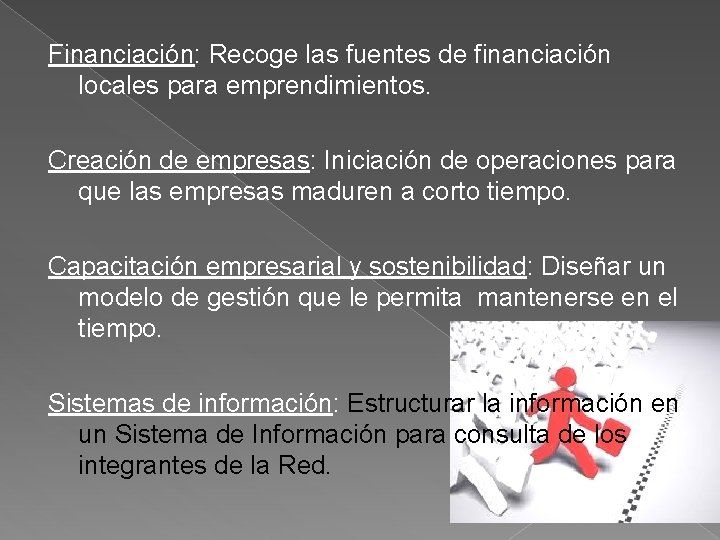 Financiación: Recoge las fuentes de financiación locales para emprendimientos.

Creación de empresas: Iniciación de operaciones para que las empresas maduren a corto tiempo.

Capacitación empresarial y sostenibilidad: Diseñar un modelo de gestión que le permita mantenerse en el tiempo.

Sistemas de información: Estructurar la información en un Sistema de Información para consulta de los integrantes de la Red.